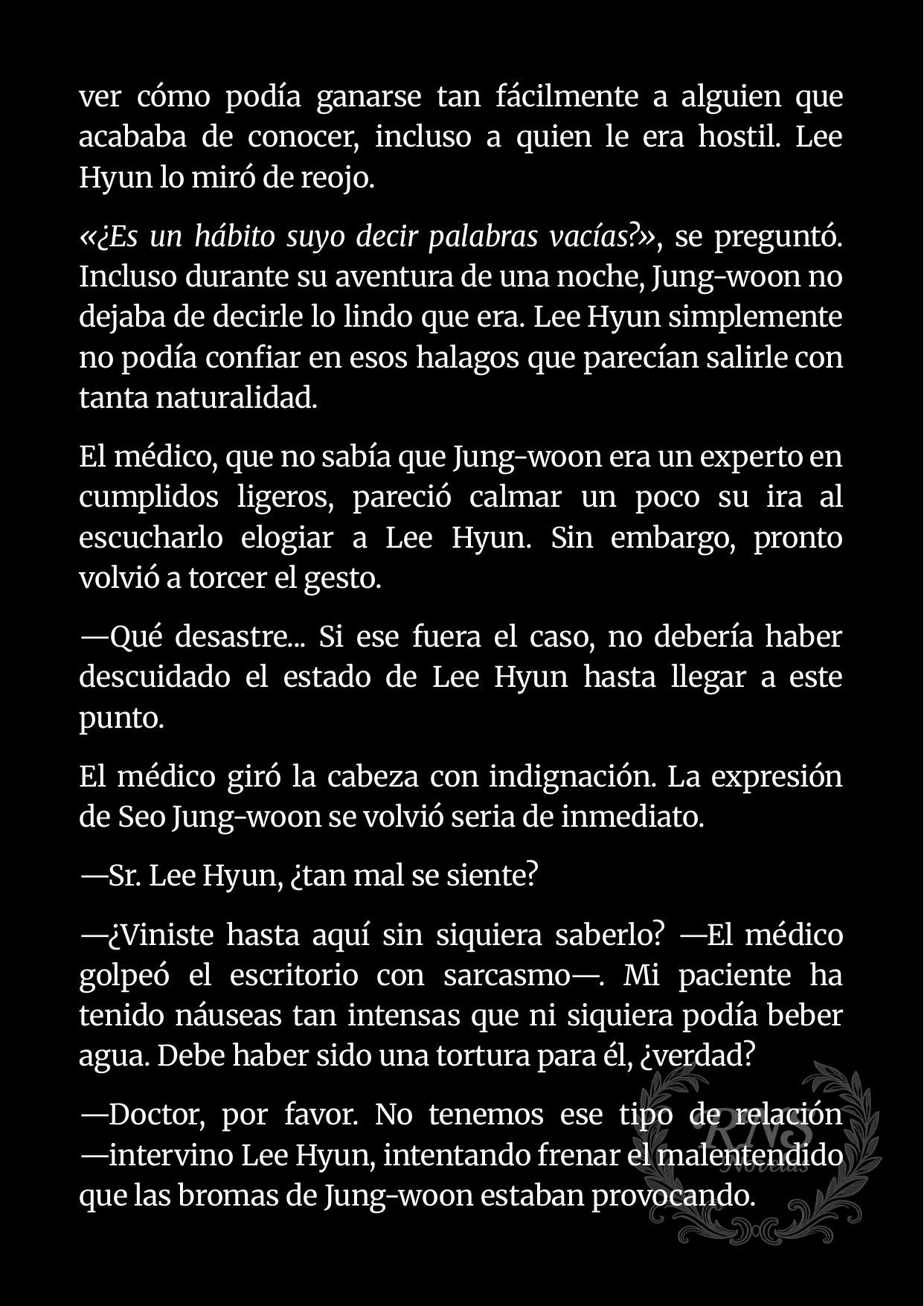 ver cómo podía ganarse tan fácilmente a alguien que acababa de conocer, incluso a quien le era hostil. Lee Hyun lo miró de reojo.

«¿Es un hábito suyo decir palabras vacías?», se preguntó. Incluso durante su aventura de una noche, Jung-woon no dejaba de decirle lo lindo que era. Lee Hyun simplemente no podía confiar en esos halagos que parecían salirle con tanta naturalidad.

El médico, que no sabía que Jung-woon era un experto en cumplidos ligeros, pareció calmar un poco su ira al escucharlo elogiar a Lee Hyun. Sin embargo, pronto volvió a torcer el gesto.

—Qué desastre... Si ese fuera el caso, no debería haber descuidado el estado de Lee Hyun hasta llegar a este punto.

El médico giró la cabeza con indignación. La expresión de Seo Jung-woon se volvió seria de inmediato.

—Sr. Lee Hyun, ¿tan mal se siente?

—¿Viniste hasta aquí sin siquiera saberlo? —El médico golpeó el escritorio con sarcasmo—. Mi paciente ha tenido náuseas tan intensas que ni siquiera podía beber agua. Debe haber sido una tortura para él, ¿verdad?

—Doctor, por favor. No tenemos ese tipo de relación —intervino Lee Hyun, intentando frenar el malentendido que las bromas de Jung-woon estaban provocando.

RNS Novelas